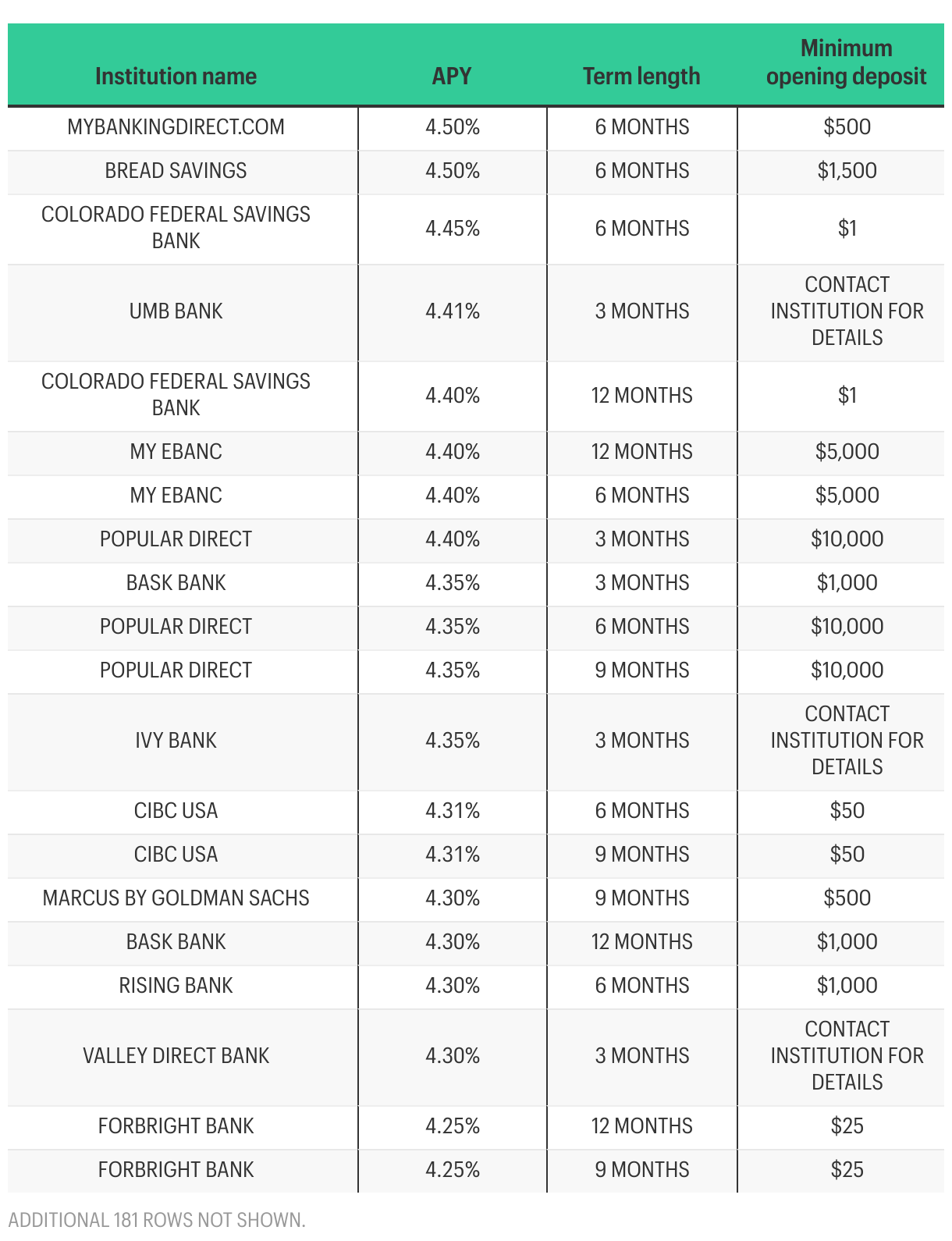 | Institution name | APY | Term length | Minimum opening deposit |
|---|---|---|---|
| MYBANKINGDIRECT.COM | 4.50% | 6 MONTHS | \$500 |
| BREAD SAVINGS | 4.50% | 6 MONTHS | \$1,500 |
| COLORADO FEDERAL SAVINGS BANK | 4.45% | 6 MONTHS | \$1 |
| UMB BANK | 4.41% | 3 MONTHS | CONTACT INSTITUTION FOR DETAILS |
| COLORADO FEDERAL SAVINGS BANK | 4.40% | 12 MONTHS | \$1 |
| MY EBANC | 4.40% | 12 MONTHS | \$5,000 |
| MY EBANC | 4.40% | 6 MONTHS | \$5,000 |
| POPULAR DIRECT | 4.40% | 3 MONTHS | \$10,000 |
| BASK BANK | 4.35% | 3 MONTHS | \$1,000 |
| POPULAR DIRECT | 4.35% | 6 MONTHS | \$10,000 |
| POPULAR DIRECT | 4.35% | 9 MONTHS | \$10,000 |
| IVY BANK | 4.35% | 3 MONTHS | CONTACT INSTITUTION FOR DETAILS |
| CIBC USA | 4.31% | 6 MONTHS | \$50 |
| CIBC USA | 4.31% | 9 MONTHS | \$50 |
| MARCUS BY GOLDMAN SACHS | 4.30% | 9 MONTHS | \$500 |
| BASK BANK | 4.30% | 12 MONTHS | \$1,000 |
| RISING BANK | 4.30% | 6 MONTHS | \$1,000 |
| VALLEY DIRECT BANK | 4.30% | 3 MONTHS | CONTACT INSTITUTION FOR DETAILS |
| FORBRIGHT BANK | 4.25% | 12 MONTHS | \$25 |
| FORBRIGHT BANK | 4.25% | 9 MONTHS | \$25 |

ADDITIONAL 181 ROWS NOT SHOWN.